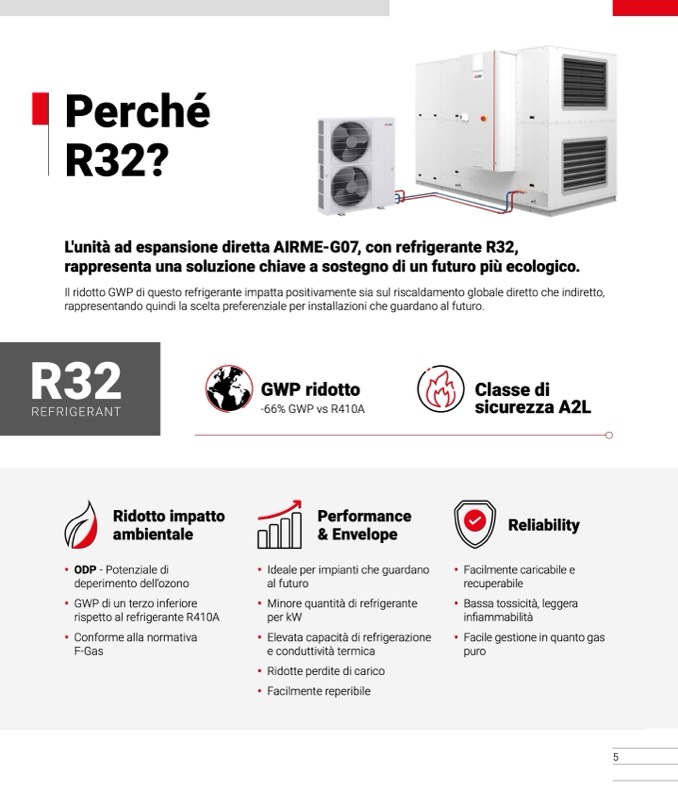 Perché R32?

L'unità ad espansione diretta AIRME-G07, con refrigerante R32, rappresenta una soluzione chiave a sostegno di un futuro più ecologico.

Il ridotto GWP di questo refrigerante impatta positivamente sia sul riscaldamento globale diretto che indiretto, rappresentando quindi la scelta preferenziale per installazioni che guardano al futuro.

R32
REFRIGERANT

GWP ridotto
-66% GWP vs R410A

Classe di sicurezza A2L

Ridotto impatto ambientale

• ODP - Potenziale di deperimento dell'ozono
• GWP di un terzo inferiore rispetto al refrigerante R410A
• Conforme alla normativa F-Gas

Performance & Envelope

• Ideale per impianti che guardano al futuro
• Minore quantità di refrigerante per kW
• Elevata capacità di refrigerazione e conduttività termica
• Ridotte perdite di carico
• Facilmente reperibile

Reliability

• Facilmente caricabile e recuperabile
• Bassa tossicità, leggera infiammabilità
• Facile gestione in quanto gas puro

5